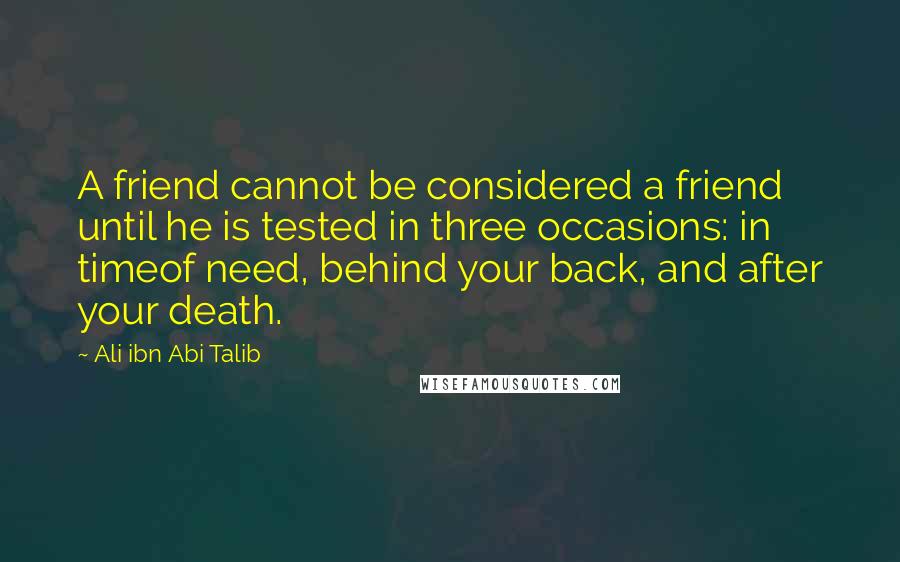 A friend cannot be considered a friend until he is tested in three occasions: in timeof need, behind your back, and after your death.

~ Ali ibn Abi Talib

WISEFAMOUSQUOTES.COM